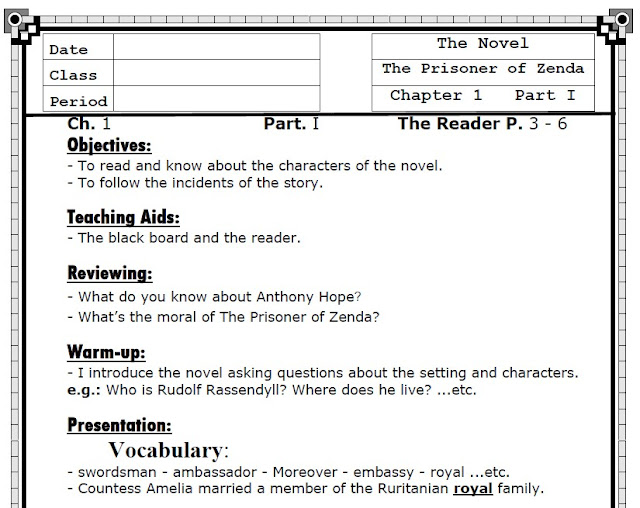 | Date | |
|---|---|
| Class | |
| Period | |

| The Novel |
|---|
| The Prisoner of Zenda |
| Chapter 1 Part I |

Ch. 1 Part. I The Reader P. 3 - 6

Objectives:
- To read and know about the characters of the novel.
- To follow the incidents of the story.

Teaching Aids:
- The black board and the reader.

Reviewing:
- What do you know about Anthony Hope?
- What's the moral of The Prisoner of Zenda?

Warm-up:
- I introduce the novel asking questions about the setting and characters.
e.g.: Who is Rudolf Rassendyll? Where does he live? ...etc.

Presentation:
Vocabulary:
- swordsman - ambassador - Moreover - embassy - royal ...etc.
- Countess Amelia married a member of the Ruritanian royal family.